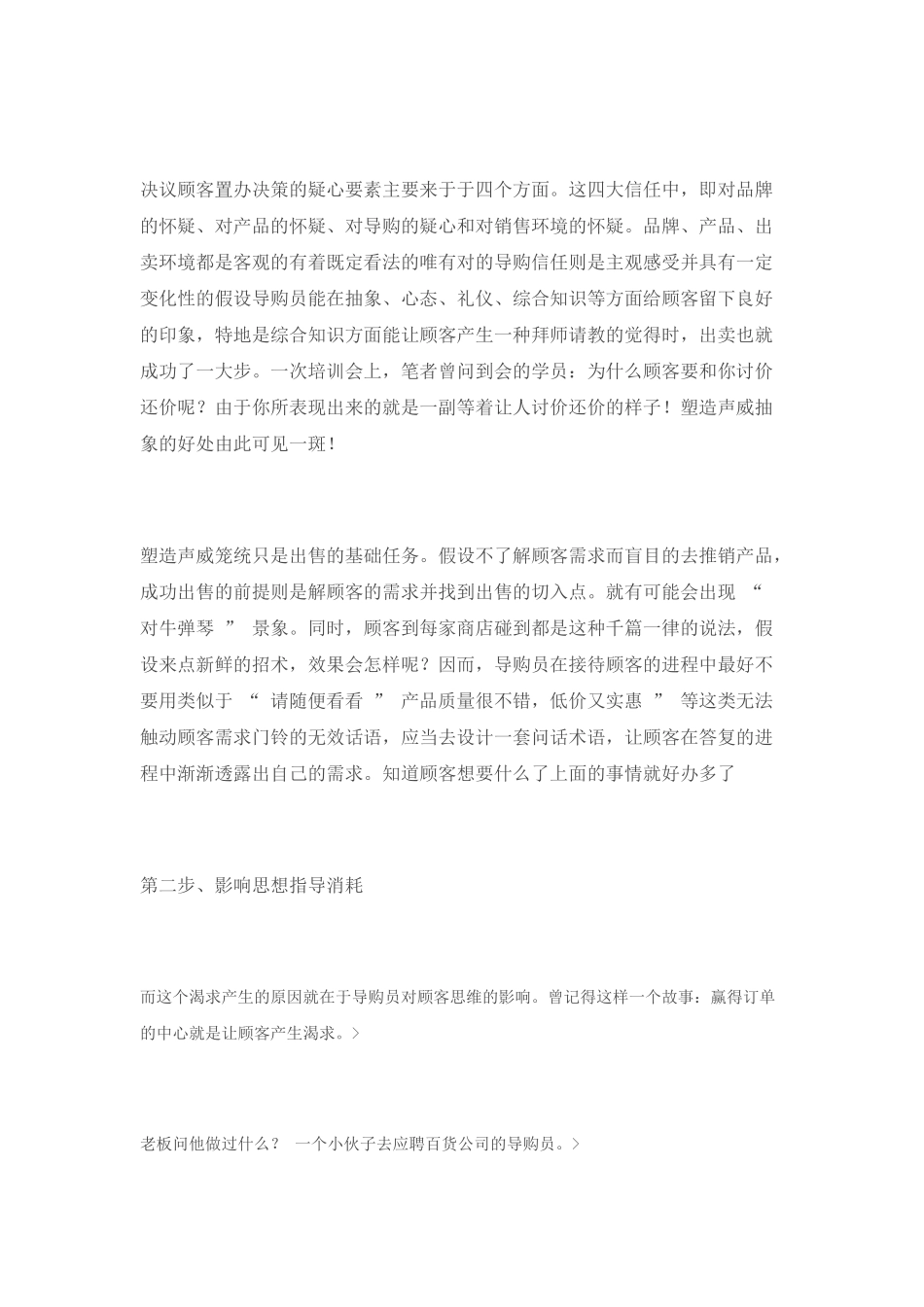 决议顾客置办决策的疑心要素主要来于于四个方面。这四大信任中，即对品牌的怀疑、对产品的怀疑、对导购的疑心和对销售环境的怀疑。品牌、产品、出卖环境都是客观的有着既定看法的唯有对的导购信任则是主观感受并具有一定变化性的假设导购员能在抽象、心态、礼仪、综合知识等方面给顾客留下良好的印象，特地是综合知识方面能让顾客产生一种拜师请教的觉得时，出卖也就成功了一大步。一次培训会上，笔者曾问到会的学员：为什么顾客要和你讨价还价呢？由于你所表现出来的就是一副等着让人讨价还价的样子！塑造声威抽象的好处由此可见一斑！

塑造声威笼统只是出售的基础任务。假设不了解顾客需求而盲目的去推销产品，成功出售的前提则是解顾客的需求并找到出售的切入点。就有可能会出现 “ 对牛弹琴 ” 景象。同时，顾客到每家商店碰到都是这种千篇一律的说法，假设来点新鲜的招术，效果会怎样呢？因而，导购员在接待顾客的进程中最好不要用类似于 “ 请随便看看 ” 产品质量很不错，低价又实惠 ” 等这类无法触动顾客需求门铃的无效话语，应当去设计一套问话术语，让顾客在答复的进程中渐渐透露出自己的需求。知道顾客想要什么了上面的事情就好办多了

第二步、影响思想指导消耗

而这个渴求产生的原因就在于导购员对顾客思维的影响。曾记得这样一个故事：赢得订单的中心就是让顾客产生渴求。>

老板问他做过什么？ 一个小伙子去应聘百货公司的导购员。>